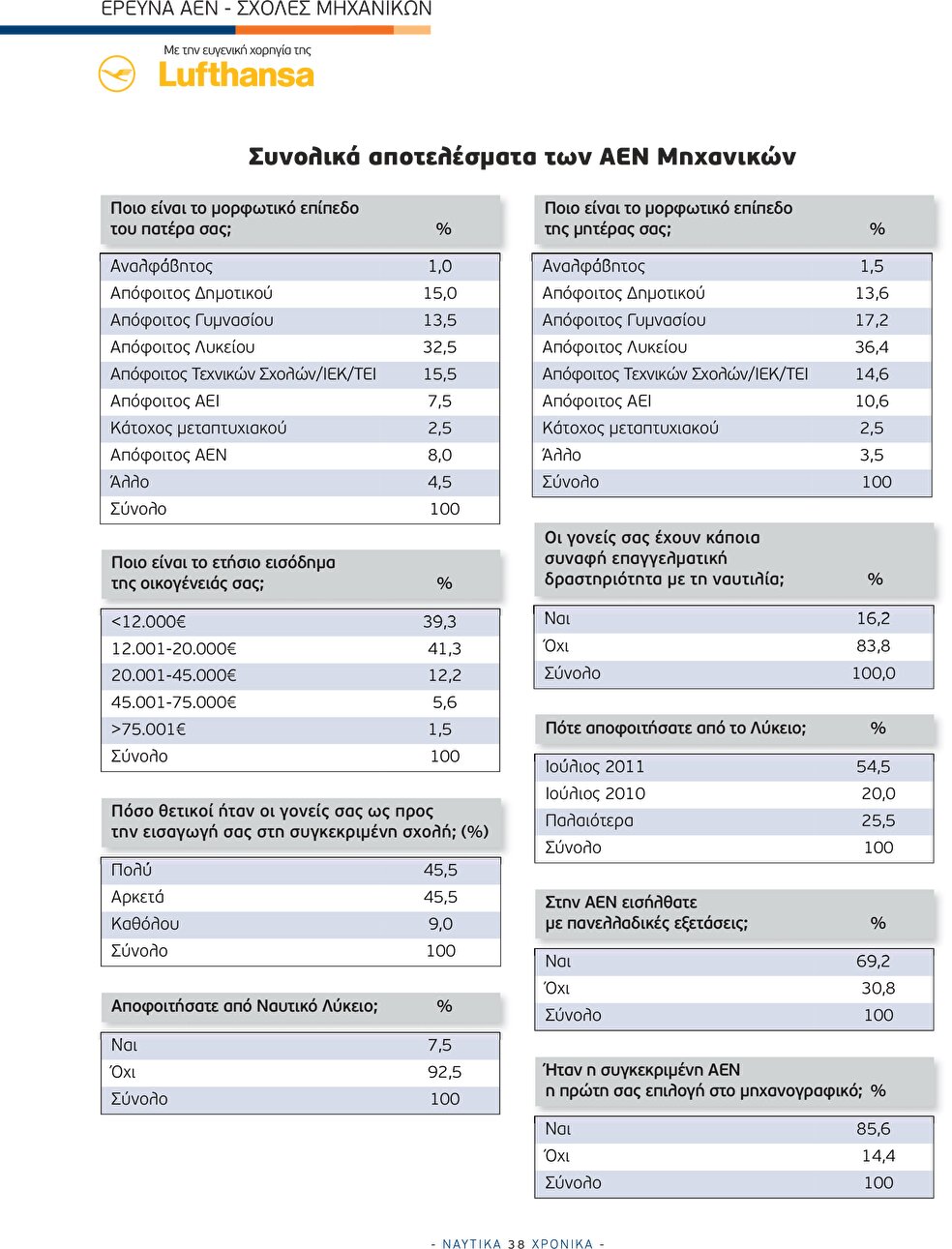 ΕΡΕΥΝΑ ΑΕΝ - ΣΧΟΛΕΣ ΜΗΧΑΝΙΚΩΝ

Με την ευγενική χορηγία της
Lufthansa

Συνολικά αποτελέσματα των ΑΕΝ Μηχανικών

| Ποιο είναι το μορφωτικό επίπεδο του πατέρα σας; | % |
|---|---|
| Αναλφάβητος | 1,0 |
| Απόφοιτος Δημοτικού | 15,0 |
| Απόφοιτος Γυμνασίου | 13,5 |
| Απόφοιτος Λυκείου | 32,5 |
| Απόφοιτος Τεχνικών Σχολών/ΙΕΚ/ΤΕΙ | 15,5 |
| Απόφοιτος ΑΕΙ | 7,5 |
| Κάτοχος μεταπτυχιακού | 2,5 |
| Απόφοιτος ΑΕΝ | 8,0 |
| Άλλο | 4,5 |
| Σύνολο | 100 |

| Ποιο είναι το ετήσιο εισόδημα της οικογένειάς σας; | % |
|---|---|
| <12.000€ | 39,3 |
| 12.001-20.000€ | 41,3 |
| 20.001-45.000€ | 12,2 |
| 45.001-75.000€ | 5,6 |
| >75.001€ | 1,5 |
| Σύνολο | 100 |

| Πόσο θετικοί ήταν οι γονείς σας ως προς την εισαγωγή σας στη συγκεκριμένη σχολή; (%) | |
|---|---|
| Πολύ | 45,5 |
| Αρκετά | 45,5 |
| Καθόλου | 9,0 |
| Σύνολο | 100 |

| Αποφοιτήσατε από Ναυτικό Λύκειο; | % |
|---|---|
| Ναι | 7,5 |
| Όχι | 92,5 |
| Σύνολο | 100 |

| Ποιο είναι το μορφωτικό επίπεδο της μητέρας σας; | % |
|---|---|
| Αναλφάβητος | 1,5 |
| Απόφοιτος Δημοτικού | 13,6 |
| Απόφοιτος Γυμνασίου | 17,2 |
| Απόφοιτος Λυκείου | 36,4 |
| Απόφοιτος Τεχνικών Σχολών/ΙΕΚ/ΤΕΙ | 14,6 |
| Απόφοιτος ΑΕΙ | 10,6 |
| Κάτοχος μεταπτυχιακού | 2,5 |
| Άλλο | 3,5 |
| Σύνολο | 100 |

| Οι γονείς σας έχουν κάποια συναφή επαγγελματική δραστηριότητα με τη ναυτιλία; | % |
|---|---|
| Ναι | 16,2 |
| Όχι | 83,8 |
| Σύνολο | 100,0 |

| Πότε αποφοιτήσατε από το Λύκειο; | % |
|---|---|
| Ιούλιος 2011 | 54,5 |
| Ιούλιος 2010 | 20,0 |
| Παλαιότερα | 25,5 |
| Σύνολο | 100 |

| Στην ΑΕΝ εισήλθατε με πανελλαδικές εξετάσεις; | % |
|---|---|
| Ναι | 69,2 |
| Όχι | 30,8 |
| Σύνολο | 100 |

| Ήταν η συγκεκριμένη ΑΕΝ η πρώτη σας επιλογή στο μηχανογραφικό; | % |
|---|---|
| Ναι | 85,6 |
| Όχι | 14,4 |
| Σύνολο | 100 |

- ΝΑΥΤΙΚΑ 38 ΧΡΟΝΙΚΑ -